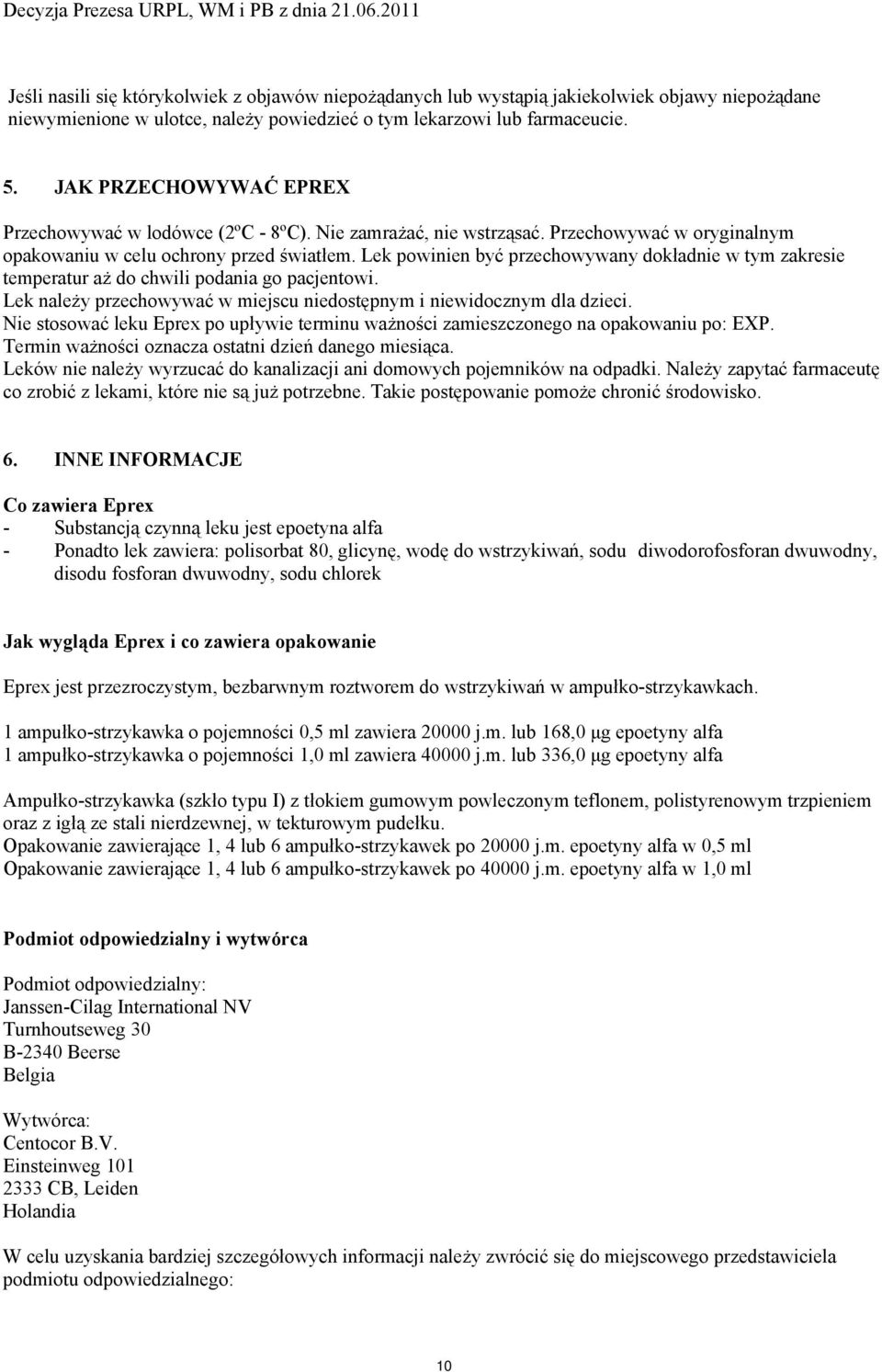 Decyzja Prezesa URPL, WM i PB z dnia 21.06.2011

Jeśli nasili się którykolwiek z objawów niepożądanych lub wystąpią jakiekolwiek objawy niepożądane niewymienione w ulotce, należy powiedzieć o tym lekarzowi lub farmaceucie.

5. JAK PRZECHOWYWAĆ EPREX

Przechowywać w lodówce (2ºC - 8ºC). Nie zamrażać, nie wstrząsać. Przechowywać w oryginalnym opakowaniu w celu ochrony przed światłem. Lek powinien być przechowywany dokładnie w tym zakresie temperatur aż do chwili podania go pacjentowi.
Lek należy przechowywać w miejscu niedostępnym i niewidocznym dla dzieci.
Nie stosować leku Eprex po upływie terminu ważności zamieszczonego na opakowaniu po: EXP.
Termin ważności oznacza ostatni dzień danego miesiąca.
Leków nie należy wyrzucać do kanalizacji ani domowych pojemników na odpadki. Należy zapytać farmaceutę co zrobić z lekami, które nie są już potrzebne. Takie postępowanie pomoże chronić środowisko.

6. INNE INFORMACJE

Co zawiera Eprex
- Substancją czynną leku jest epoetyna alfa
- Ponadto lek zawiera: polisorbat 80, glicynę, wodę do wstrzykiwań, sodu diwodorofosforan dwuwodny, disodu fosforan dwuwodny, sodu chlorek

Jak wygląda Eprex i co zawiera opakowanie

Eprex jest przezroczystym, bezbarwnym roztworem do wstrzykiwań w ampułko-strzykawkach.

1 ampułko-strzykawka o pojemności 0,5 ml zawiera 20000 j.m. lub 168,0 μg epoetyny alfa
1 ampułko-strzykawka o pojemności 1,0 ml zawiera 40000 j.m. lub 336,0 μg epoetyny alfa

Ampułko-strzykawka (szkło typu I) z tłokiem gumowym powleczonym teflonem, polistyrenowym trzpieniem oraz z igłą ze stali nierdzewnej, w tekturowym pudełku.
Opakowanie zawierające 1, 4 lub 6 ampułko-strzykawek po 20000 j.m. epoetyny alfa w 0,5 ml
Opakowanie zawierające 1, 4 lub 6 ampułko-strzykawek po 40000 j.m. epoetyny alfa w 1,0 ml

Podmiot odpowiedzialny i wytwórca

Podmiot odpowiedzialny:
Janssen-Cilag International NV
Turnhoutseweg 30
B-2340 Beerse
Belgia

Wytwórca:
Centocor B.V.
Einsteinweg 101
2333 CB, Leiden
Holandia

W celu uzyskania bardziej szczegółowych informacji należy zwrócić się do miejscowego przedstawiciela podmiotu odpowiedzialnego:

10